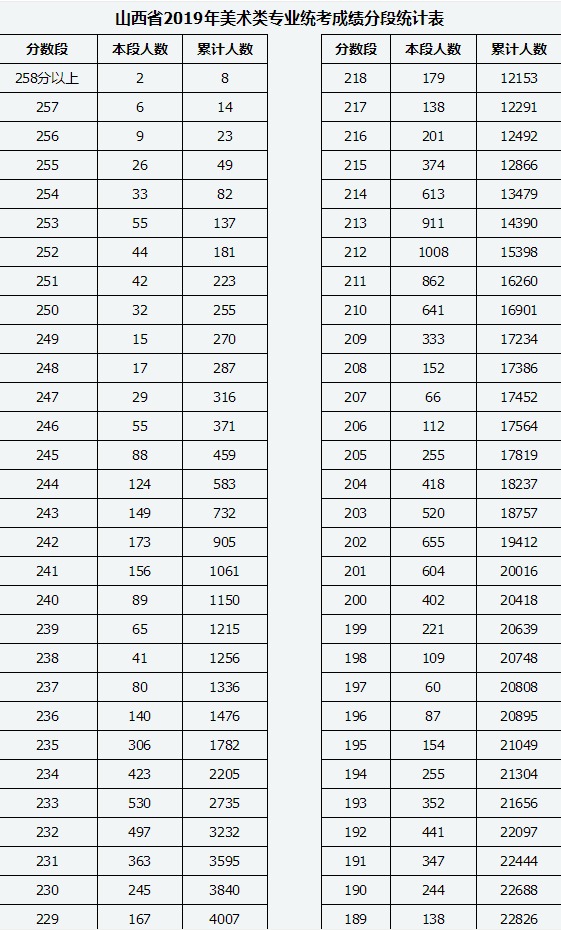 山西省2019年美术类专业统考成绩分段统计表

| 分数段 | 本段人数 | 累计人数 |
|---|---|---|
| 258分以上 | 2 | 8 |
| 257 | 6 | 14 |
| 256 | 9 | 23 |
| 255 | 26 | 49 |
| 254 | 33 | 82 |
| 253 | 55 | 137 |
| 252 | 44 | 181 |
| 251 | 42 | 223 |
| 250 | 32 | 255 |
| 249 | 15 | 270 |
| 248 | 17 | 287 |
| 247 | 29 | 316 |
| 246 | 55 | 371 |
| 245 | 88 | 459 |
| 244 | 124 | 583 |
| 243 | 149 | 732 |
| 242 | 173 | 905 |
| 241 | 156 | 1061 |
| 240 | 89 | 1150 |
| 239 | 65 | 1215 |
| 238 | 41 | 1256 |
| 237 | 80 | 1336 |
| 236 | 140 | 1476 |
| 235 | 306 | 1782 |
| 234 | 423 | 2205 |
| 233 | 530 | 2735 |
| 232 | 497 | 3232 |
| 231 | 363 | 3595 |
| 230 | 245 | 3840 |
| 229 | 167 | 4007 |

| 分数段 | 本段人数 | 累计人数 |
|---|---|---|
| 218 | 179 | 12153 |
| 217 | 138 | 12291 |
| 216 | 201 | 12492 |
| 215 | 374 | 12866 |
| 214 | 613 | 13479 |
| 213 | 911 | 14390 |
| 212 | 1008 | 15398 |
| 211 | 862 | 16260 |
| 210 | 641 | 16901 |
| 209 | 333 | 17234 |
| 208 | 152 | 17386 |
| 207 | 66 | 17452 |
| 206 | 112 | 17564 |
| 205 | 255 | 17819 |
| 204 | 418 | 18237 |
| 203 | 520 | 18757 |
| 202 | 655 | 19412 |
| 201 | 604 | 20016 |
| 200 | 402 | 20418 |
| 199 | 221 | 20639 |
| 198 | 109 | 20748 |
| 197 | 60 | 20808 |
| 196 | 87 | 20895 |
| 195 | 154 | 21049 |
| 194 | 255 | 21304 |
| 193 | 352 | 21656 |
| 192 | 441 | 22097 |
| 191 | 347 | 22444 |
| 190 | 244 | 22688 |
| 189 | 138 | 22826 |